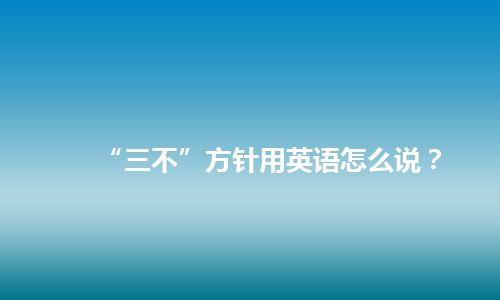 “三不”方针用英语怎么说？